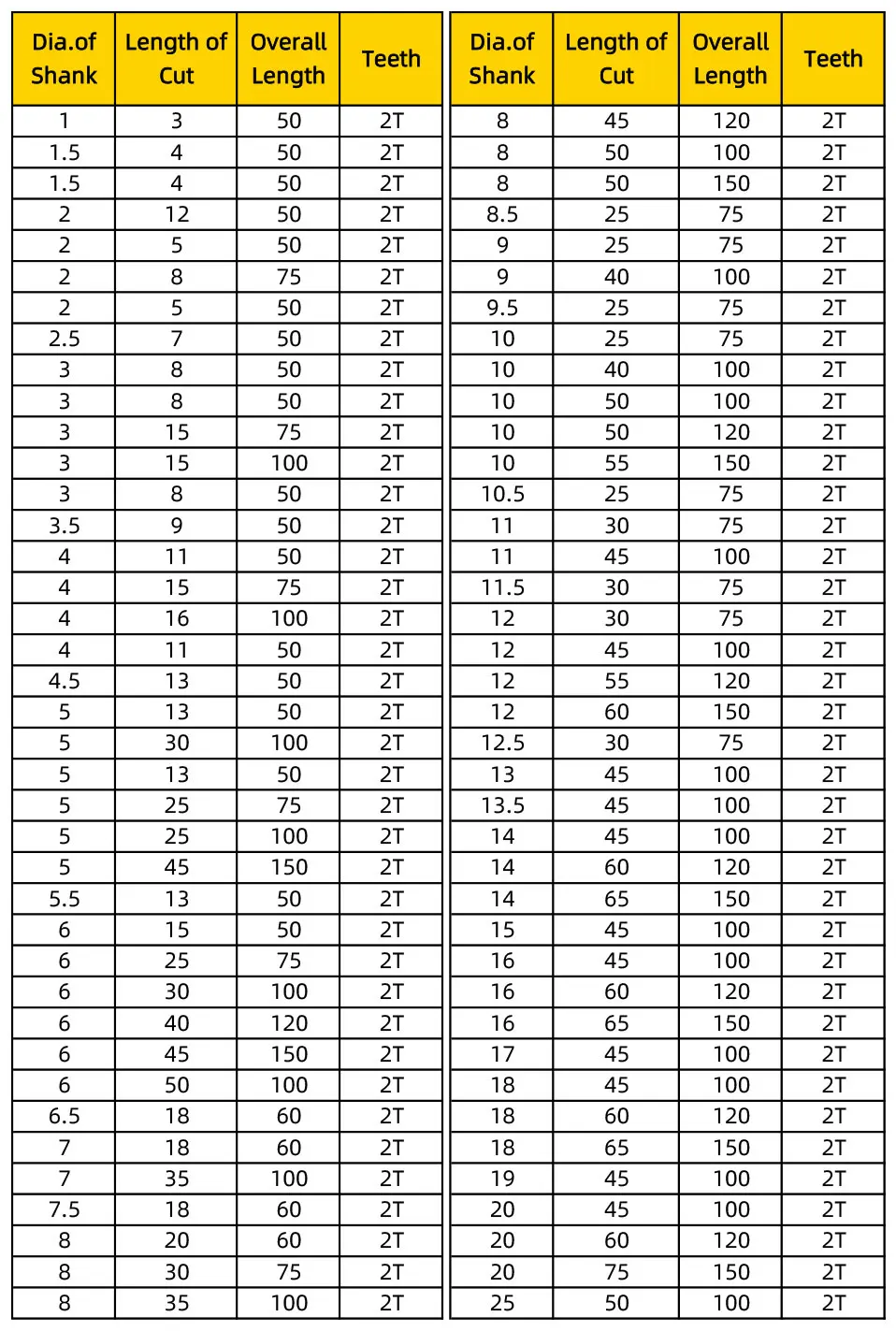 | Dia.of Shank | Length of Cut | Overall Length | Teeth |
|---|---|---|---|
| 1 | 3 | 50 | 2T |
| 1.5 | 4 | 50 | 2T |
| 1.5 | 4 | 50 | 2T |
| 2 | 12 | 50 | 2T |
| 2 | 5 | 50 | 2T |
| 2 | 8 | 75 | 2T |
| 2 | 5 | 50 | 2T |
| 2.5 | 7 | 50 | 2T |
| 3 | 8 | 50 | 2T |
| 3 | 8 | 50 | 2T |
| 3 | 15 | 75 | 2T |
| 3 | 15 | 100 | 2T |
| 3 | 8 | 50 | 2T |
| 3.5 | 9 | 50 | 2T |
| 4 | 11 | 50 | 2T |
| 4 | 15 | 75 | 2T |
| 4 | 16 | 100 | 2T |
| 4 | 11 | 50 | 2T |
| 4.5 | 13 | 50 | 2T |
| 5 | 13 | 50 | 2T |
| 5 | 30 | 100 | 2T |
| 5 | 13 | 50 | 2T |
| 5 | 25 | 75 | 2T |
| 5 | 25 | 100 | 2T |
| 5 | 45 | 150 | 2T |
| 5.5 | 13 | 50 | 2T |
| 6 | 15 | 50 | 2T |
| 6 | 25 | 75 | 2T |
| 6 | 30 | 100 | 2T |
| 6 | 40 | 120 | 2T |
| 6 | 45 | 150 | 2T |
| 6 | 50 | 100 | 2T |
| 6.5 | 18 | 60 | 2T |
| 7 | 18 | 60 | 2T |
| 7 | 35 | 100 | 2T |
| 7.5 | 18 | 60 | 2T |
| 8 | 20 | 60 | 2T |
| 8 | 30 | 75 | 2T |
| 8 | 35 | 100 | 2T |

| Dia.of Shank | Length of Cut | Overall Length | Teeth |
|---|---|---|---|
| 8 | 45 | 120 | 2T |
| 8 | 50 | 100 | 2T |
| 8 | 50 | 150 | 2T |
| 8.5 | 25 | 75 | 2T |
| 9 | 25 | 75 | 2T |
| 9 | 40 | 100 | 2T |
| 9.5 | 25 | 75 | 2T |
| 10 | 25 | 75 | 2T |
| 10 | 40 | 100 | 2T |
| 10 | 50 | 100 | 2T |
| 10 | 50 | 120 | 2T |
| 10 | 55 | 150 | 2T |
| 10.5 | 25 | 75 | 2T |
| 11 | 30 | 75 | 2T |
| 11 | 45 | 100 | 2T |
| 11.5 | 30 | 75 | 2T |
| 12 | 30 | 75 | 2T |
| 12 | 45 | 100 | 2T |
| 12 | 55 | 120 | 2T |
| 12 | 60 | 150 | 2T |
| 12.5 | 30 | 75 | 2T |
| 13 | 45 | 100 | 2T |
| 13.5 | 45 | 100 | 2T |
| 14 | 45 | 100 | 2T |
| 14 | 60 | 120 | 2T |
| 14 | 65 | 150 | 2T |
| 15 | 45 | 100 | 2T |
| 16 | 45 | 100 | 2T |
| 16 | 60 | 120 | 2T |
| 16 | 65 | 150 | 2T |
| 17 | 45 | 100 | 2T |
| 18 | 45 | 100 | 2T |
| 18 | 60 | 120 | 2T |
| 18 | 65 | 150 | 2T |
| 19 | 45 | 100 | 2T |
| 20 | 45 | 100 | 2T |
| 20 | 60 | 120 | 2T |
| 20 | 75 | 150 | 2T |
| 25 | 50 | 100 | 2T |